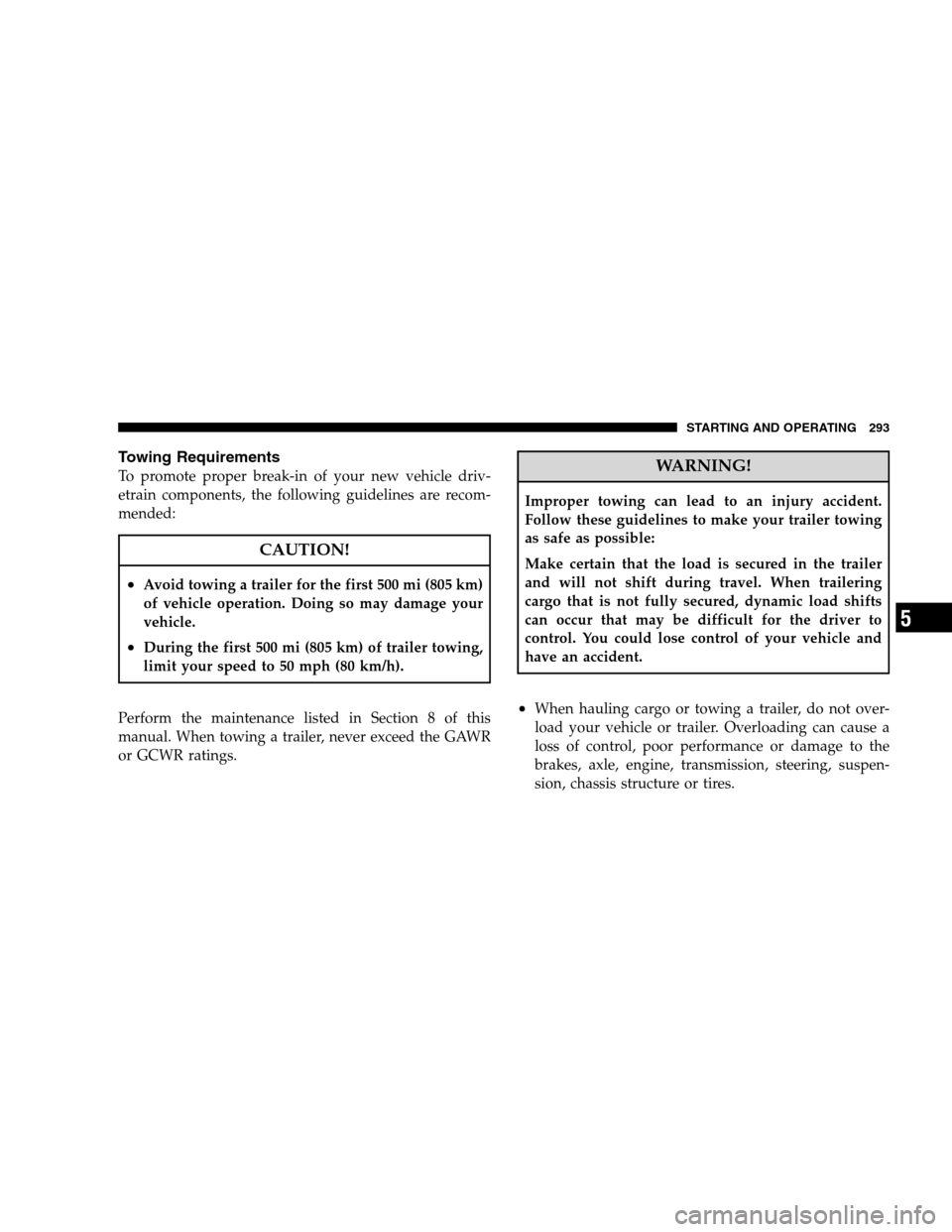 STARTING AND OPERATING 293

Towing Requirements

To promote proper break-in of your new vehicle drivetrain components, the following guidelines are recommended:

CAUTION!

• Avoid towing a trailer for the first 500 mi (805 km) of vehicle operation. Doing so may damage your vehicle.

• During the first 500 mi (805 km) of trailer towing, limit your speed to 50 mph (80 km/h).

Perform the maintenance listed in Section 8 of this manual. When towing a trailer, never exceed the GAWR or GCWR ratings.

WARNING!

Improper towing can lead to an injury accident. Follow these guidelines to make your trailer towing as safe as possible:

Make certain that the load is secured in the trailer and will not shift during travel. When trailering cargo that is not fully secured, dynamic load shifts can occur that may be difficult for the driver to control. You could lose control of your vehicle and have an accident.

• When hauling cargo or towing a trailer, do not overload your vehicle or trailer. Overloading can cause a loss of control, poor performance or damage to the brakes, axle, engine, transmission, steering, suspension, chassis structure or tires.

5

carmanualsonline.info